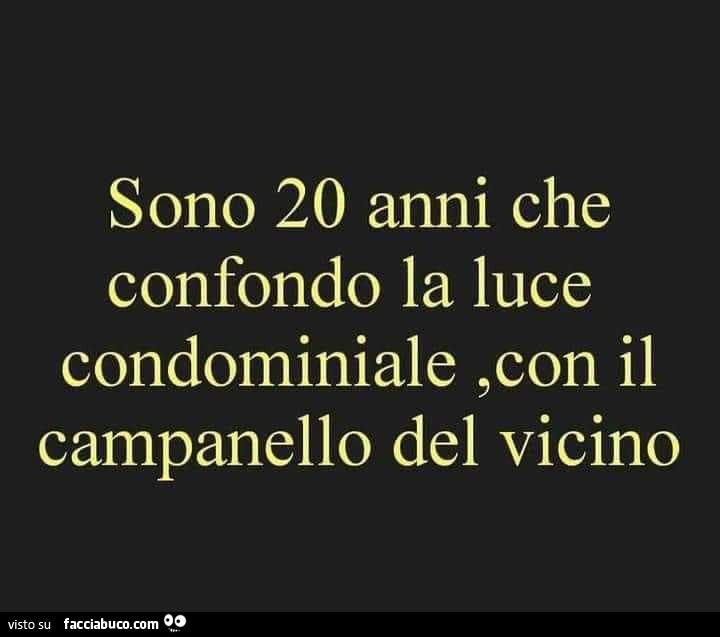 Sono 20 anni che confondo la luce condominiale ,con il campanello del vicino

visto su facciabuco.com